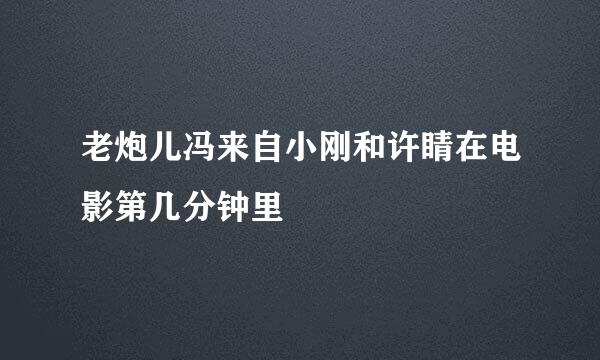 老炮儿冯来自小刚和许晴在电影第几分钟里